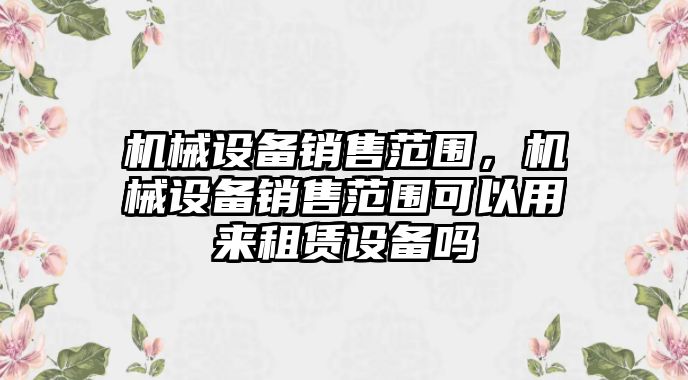 机械设备销售范围，机械设备销售范围可以用来租赁设备吗